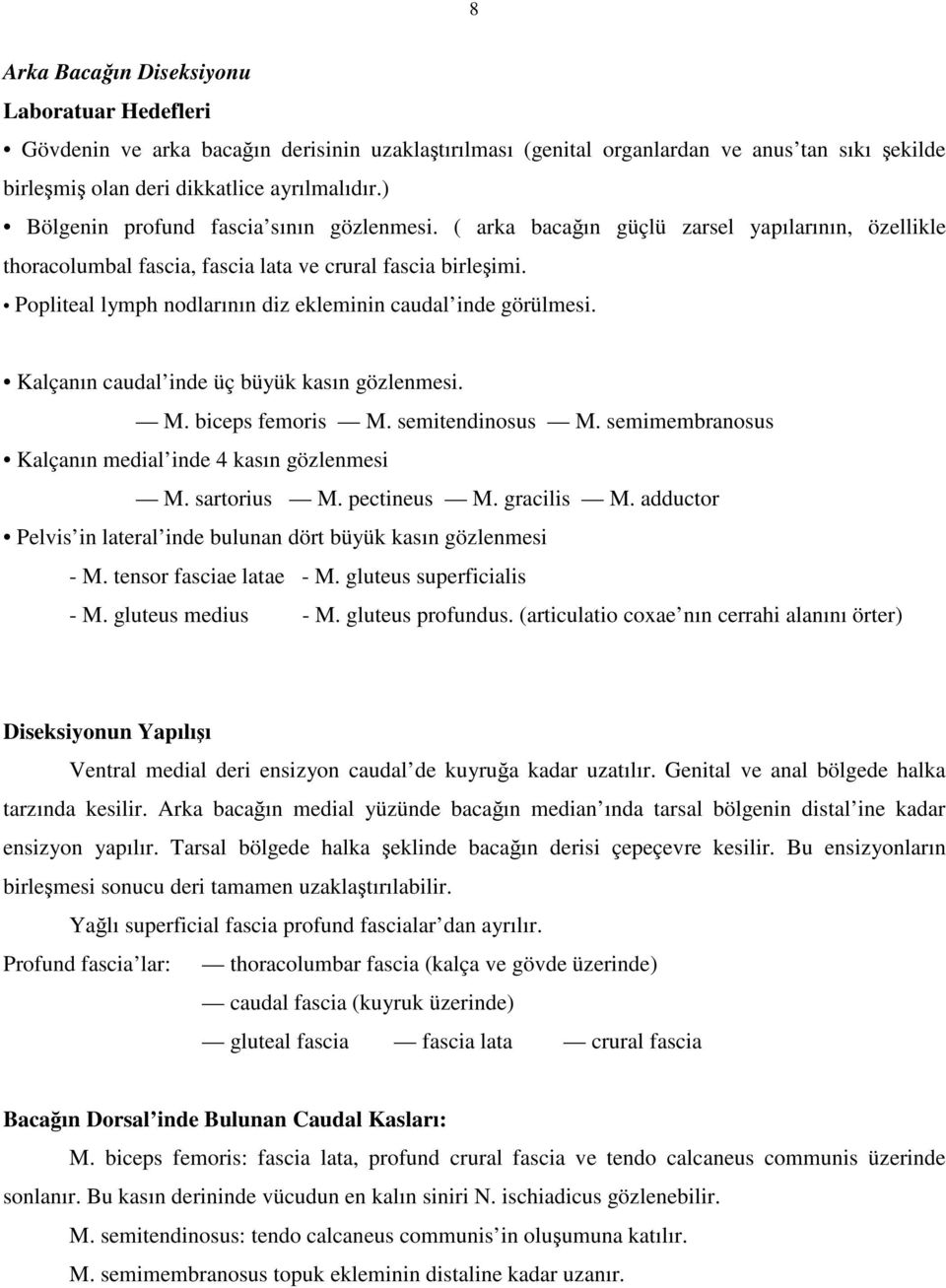 8

Arka Bacağın Diseksiyonu

Laboratuar Hedefleri

• Gövdenin ve arka bacağın derisinin uzaklaştırılması (genital organlardan ve anus'tan sıkı şekilde birleşmiş olan deri dikkatlice ayrılmalıdır.)

• Bölgenin profund fascia'sının gözlenmesi. ( arka bacağın güçlü zarsel yapılarının, özellikle thoracolumbal fascia, fascia lata ve crural fascia birleşimi.

• Popliteal lymph nodlarının diz ekleminin caudal'inde görülmesi.

• Kalçanın caudal'inde üç büyük kasın gözlenmesi.

— M. biceps femoris — M. semitendinosus — M. semimembranosus

• Kalçanın medial'inde 4 kasın gözlenmesi

— M. sartorius — M. pectineus — M. gracilis — M. adductor

• Pelvis'in lateral'inde bulunan dört büyük kasın gözlenmesi

- M. tensor fasciae latae - M. gluteus superficialis

- M. gluteus medius - M. gluteus profundus. (articulatio coxae'nın cerrahi alanını örter)

Diseksiyonun Yapılışı

Ventral medial deri ensizyon caudal'de kuyruğa kadar uzatılır. Genital ve anal bölgede halka tarzında kesilir. Arka bacağın medial yüzünde bacağın median'ında tarsal bölgenin distal'ine kadar ensizyon yapılır. Tarsal bölgede halka şeklinde bacağın derisi çepeçevre kesilir. Bu ensizyonların birleşmesi sonucu deri tamamen uzaklaştırılabilir.

Yağlı superficial fascia profund fascialar'dan ayrılır.

Profund fascia'lar: — thoracolumbar fascia (kalça ve gövde üzerinde)

— caudal fascia (kuyruk üzerinde)

— gluteal fascia — fascia lata — crural fascia

Bacağın Dorsal'inde Bulunan Caudal Kasları:

M. biceps femoris: fascia lata, profund crural fascia ve tendo calcaneus communis üzerinde sonlanır. Bu kasın derininde vücudun en kalın siniri N. ischiadicus gözlenebilir.

M. semitendinosus: tendo calcaneus communis'in oluşumuna katılır.

M. semimembranosus topuk ekleminin distaline kadar uzanır.